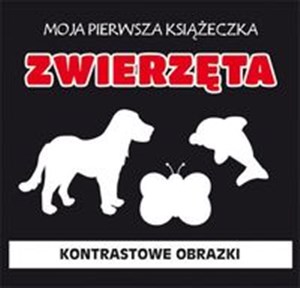 MOJA PIERWSZA KSIĄŻECZKA

ZWIERZĘTA

KONTRASTOWE OBRAZKI